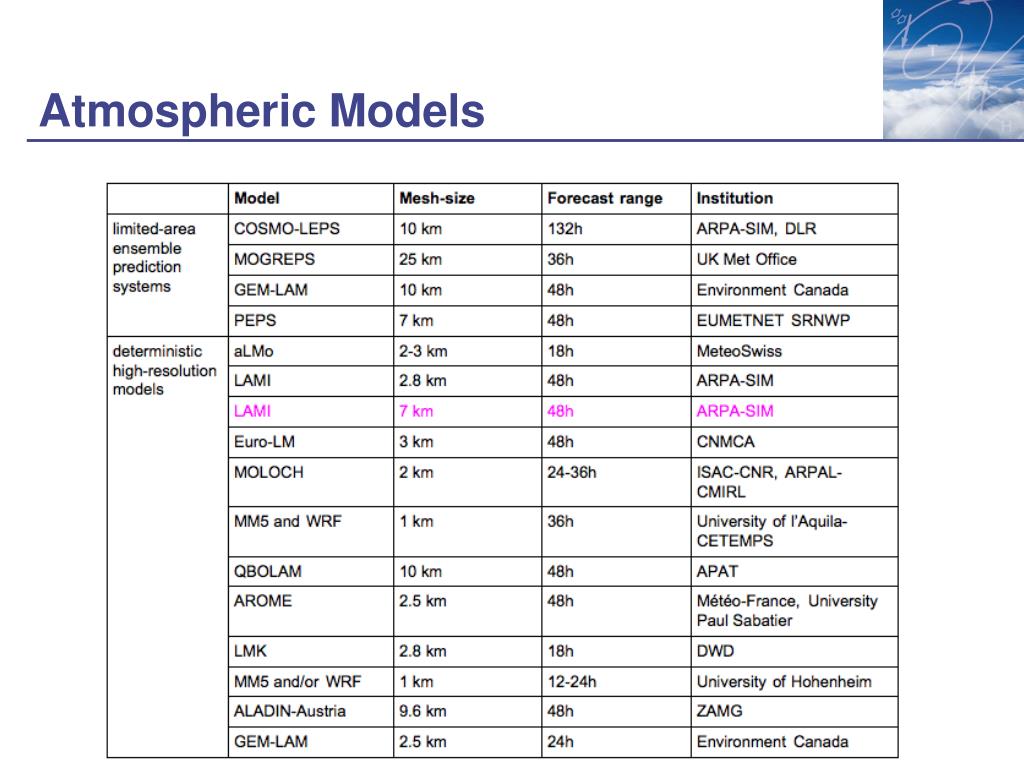 Atmospheric Models

| | Model | Mesh-size | Forecast range | Institution |
|---|---|---|---|---|
| limited-area ensemble prediction systems | COSMO-LEPS | 10 km | 132h | ARPA-SIM, DLR |
| | MOGREPS | 25 km | 36h | UK Met Office |
| | GEM-LAM | 10 km | 48h | Environment Canada |
| | PEPS | 7 km | 48h | EUMETNET SRNWP |
| deterministic high-resolution models | aLMo | 2-3 km | 18h | MeteoSwiss |
| | LAMI | 2.8 km | 48h | ARPA-SIM |
| | LAMI | 7 km | 48h | ARPA-SIM |
| | Euro-LM | 3 km | 48h | CNMCA |
| | MOLOCH | 2 km | 24-36h | ISAC-CNR, ARPAL-CMIRL |
| | MM5 and WRF | 1 km | 36h | University of l'Aquila-CETEMPS |
| | QBOLAM | 10 km | 48h | APAT |
| | AROME | 2.5 km | 48h | Météo-France, University Paul Sabatier |
| | LMK | 2.8 km | 18h | DWD |
| | MM5 and/or WRF | 1 km | 12-24h | University of Hohenheim |
| | ALADIN-Austria | 9.6 km | 48h | ZAMG |
| | GEM-LAM | 2.5 km | 24h | Environment Canada |